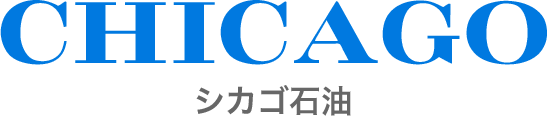 CHICAGO

シカゴ石油